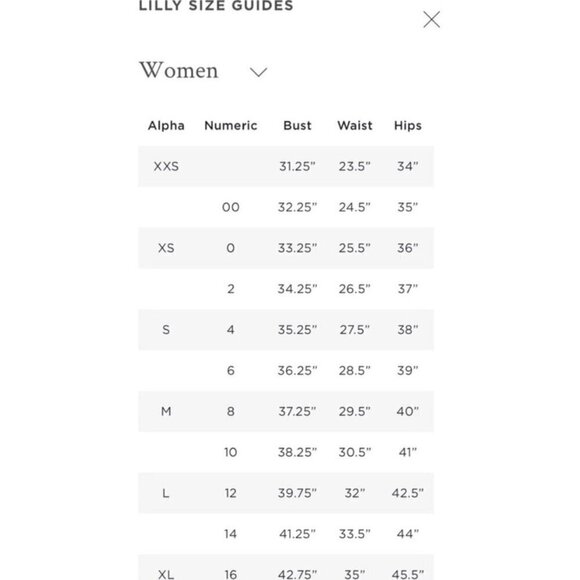 LILLY SIZE GUIDES

Women

| Alpha | Numeric | Bust | Waist | Hips |
|---|---|---|---|---|
| XXS | | 31.25" | 23.5" | 34" |
| | 00 | 32.25" | 24.5" | 35" |
| XS | 0 | 33.25" | 25.5" | 36" |
| | 2 | 34.25" | 26.5" | 37" |
| S | 4 | 35.25" | 27.5" | 38" |
| | 6 | 36.25" | 28.5" | 39" |
| M | 8 | 37.25" | 29.5" | 40" |
| | 10 | 38.25" | 30.5" | 41" |
| L | 12 | 39.75" | 32" | 42.5" |
| | 14 | 41.25" | 33.5" | 44" |
| XL | 16 | 42.75" | 35" | 45.5" |